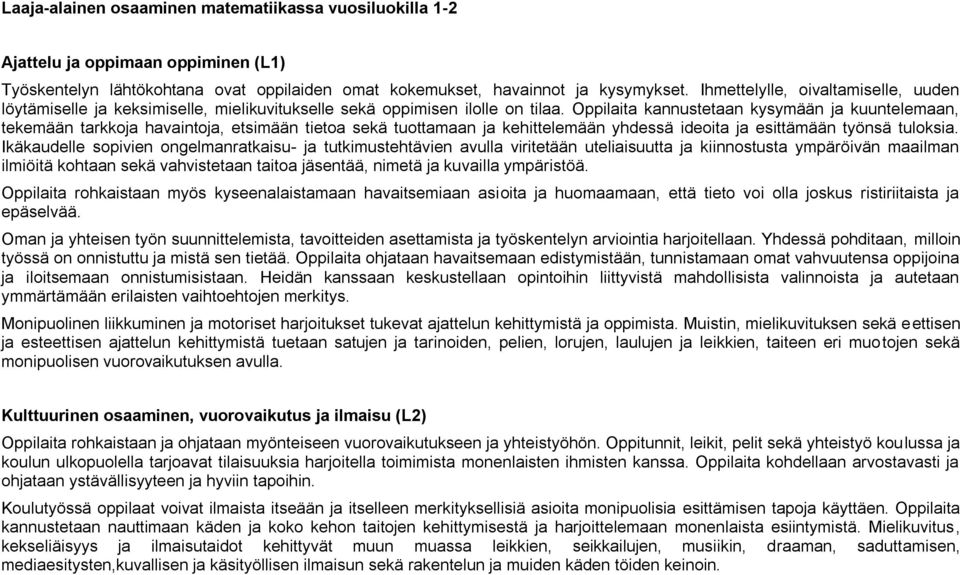 Laaja-alainen osaaminen matematiikassa vuosiluokilla 1-2

Ajattelu ja oppimaan oppiminen (L1)

Työskentelyn lähtökohtana ovat oppilaiden omat kokemukset, havainnot ja kysymykset. Ihmettelylle, oivaltamiselle, uuden löytämiselle ja keksimiselle, mielikuvitukselle sekä oppimisen ilolle on tilaa. Oppilaita kannustetaan kysymään ja kuuntelemaan, tekemään tarkkoja havaintoja, etsimään tietoa sekä tuottamaan ja kehittelemään yhdessä ideoita ja esittämään työnsä tuloksia. Ikäkaudelle sopivien ongelmanratkaisu- ja tutkimustehtävien avulla viritetään uteliaisuutta ja kiinnostusta ympäröivän maailman ilmiöitä kohtaan sekä vahvistetaan taitoa jäsentää, nimetä ja kuvailla ympäristöä.

Oppilaita rohkaistaan myös kyseenalaistamaan havaitsemiaan asioita ja huomaamaan, että tieto voi olla joskus ristiriitaista ja epäselvää.

Oman ja yhteisen työn suunnittelemista, tavoitteiden asettamista ja työskentelyn arviointia harjoitellaan. Yhdessä pohditaan, milloin työssä on onnistuttu ja mistä sen tietää. Oppilaita ohjataan havaitsemaan edistymistään, tunnistamaan omat vahvuutensa oppijoina ja iloitsemaan onnistumisistaan. Heidän kanssaan keskustellaan opintoihin liittyvistä mahdollisista valinnoista ja autetaan ymmärtämään erilaisten vaihtoehtojen merkitys.

Monipuolinen liikkuminen ja motoriset harjoitukset tukevat ajattelun kehittymistä ja oppimista. Muistin, mielikuvituksen sekä eettisen ja esteettisen ajattelun kehittymistä tuetaan satujen ja tarinoiden, pelien, lorujen, laulujen ja leikkien, taiteen eri muotojen sekä monipuolisen vuorovaikutuksen avulla.

Kulttuurinen osaaminen, vuorovaikutus ja ilmaisu (L2)

Oppilaita rohkaistaan ja ohjataan myönteiseen vuorovaikutukseen ja yhteistyöhön. Oppitunnit, leikit, pelit sekä yhteistyö koulussa ja koulun ulkopuolella tarjoavat tilaisuuksia harjoitella toimimista monenlaisten ihmisten kanssa. Oppilaita kohdellaan arvostavasti ja ohjataan ystävällisyyteen ja hyviin tapoihin.

Koulutyössä oppilaat voivat ilmaista itseään ja itselleen merkityksellisiä asioita monipuolisia esittämisen tapoja käyttäen. Oppilaita kannustetaan nauttimaan käden ja koko kehon taitojen kehittymisestä ja harjoittelemaan monenlaista esiintymistä. Mielikuvitus, kekseliäisyys ja ilmaisutaidot kehittyvät muun muassa leikkien, seikkailujen, musiikin, draaman, saduttamisen, mediaesitysten,kuvallisen ja käsityöllisen ilmaisun sekä rakentelun ja muiden käden töiden keinoin.